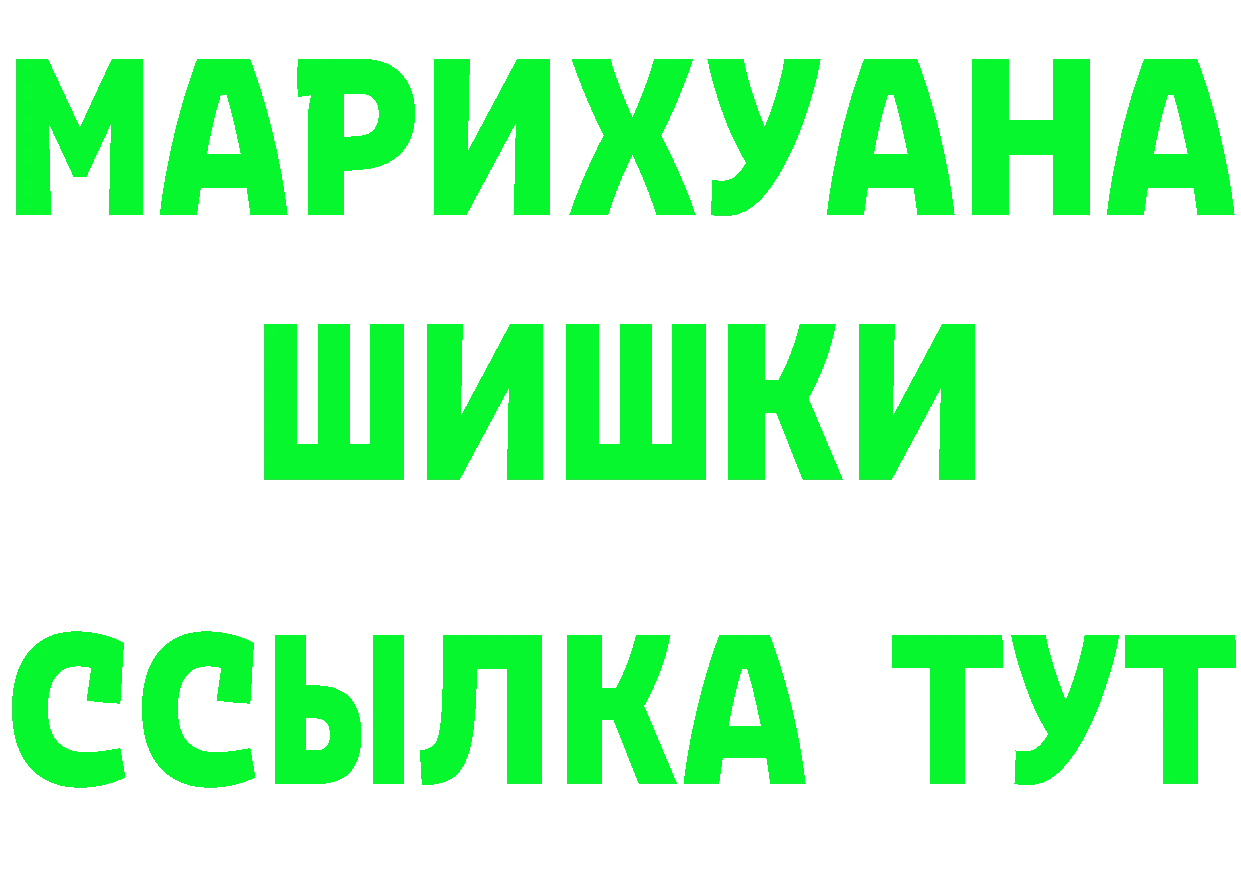 МАРИХУАНА
ШИШКИ
ССЫЛКА ТУТ